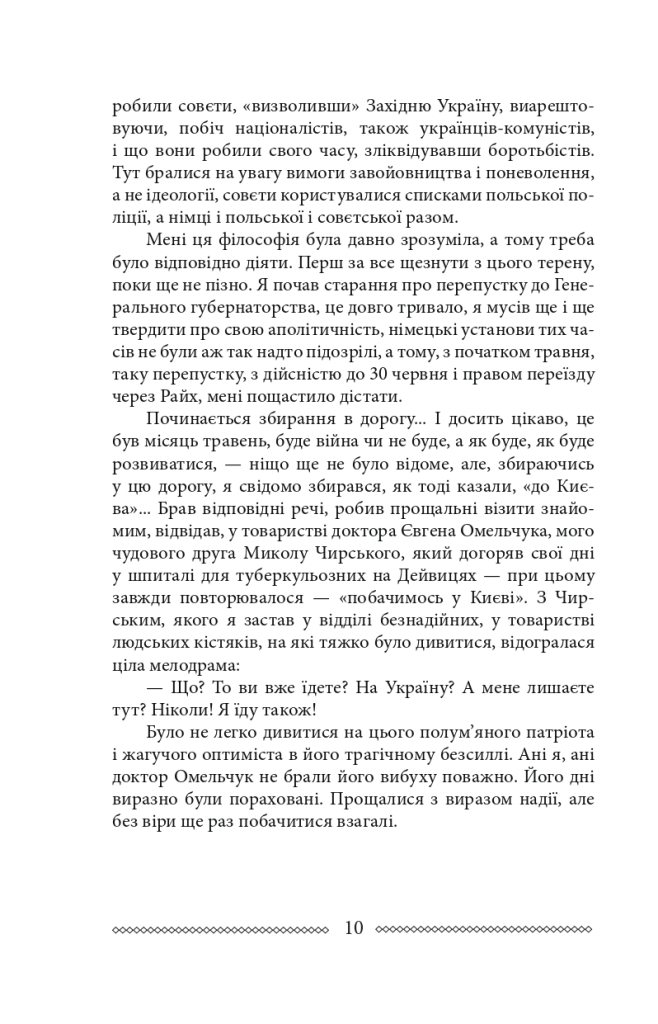 робили совєти, «визволивши» Західню Україну, виарештовуючи, побіч націоналістів, також українців-комуністів, і що вони робили свого часу, зліквідувавши боротьбістів. Тут бралися на увагу вимоги завойовництва і поневолення, а не ідеології, совєти користувалися списками польської поліції, а німці і польської і совєтської разом.

Мені ця філософія була давно зрозуміла, а тому треба було відповідно діяти. Перш за все щезнути з цього терену, поки ще не пізно. Я почав старання про перепустку до Генерального губернаторства, це довго тривало, я мусів ще і ще твердити про свою аполітичність, німецькі установи тих часів не були аж так надто підозрілі, а тому, з початком травня, таку перепустку, з дійсністю до 30 червня і правом переїзду через Райх, мені пощастило дістати.

Починається збирання в дорогу... І досить цікаво, це був місяць травень, буде війна чи не буде, а як буде, як буде розвиватися, — ніщо ще не було відоме, але, збираючись у цю дорогу, я свідомо збирався, як тоді казали, «до Києва»... Брав відповідні речі, робив прощальні візити знайомим, відвідав, у товаристві доктора Євгена Омельчука, мого чудового друга Миколу Чирського, який догоряв свої дні у шпиталі для туберкульозних на Дейвицях — при цьому завжди повторювалося — «побачимось у Києві». З Чирським, якого я застав у відділі безнадійних, у товаристві людських кістяків, на які тяжко було дивитися, відогралася ціла мелодрама:

— Що? То ви вже їдете? На Україну? А мене лишаєте тут? Ніколи! Я їду також!

Було не легко дивитися на цього полум'яного патріота і жагучого оптиміста в його трагічному безсиллі. Ані я, ані доктор Омельчук не брали його вибуху поважно. Його дні виразно були пораховані. Прощалися з виразом надії, але без віри ще раз побачитися взагалі.

10